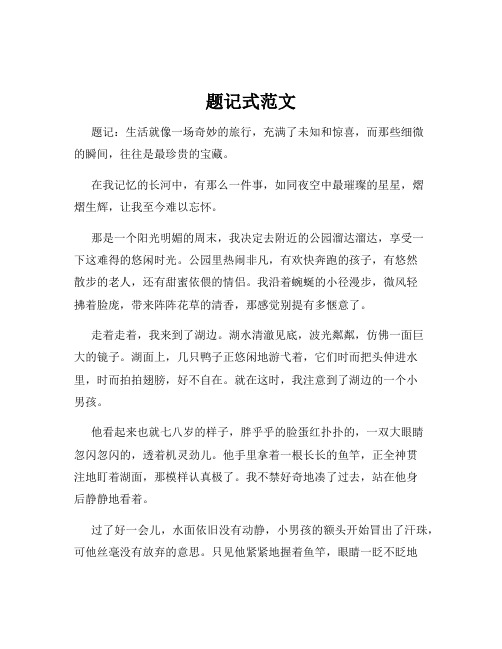 题记式范文

题记：生活就像一场奇妙的旅行，充满了未知和惊喜，而那些细微的瞬间，往往是最珍贵的宝藏。

在我记忆的长河中，有那么一件事，如同夜空中最璀璨的星星，熠熠生辉，让我至今难以忘怀。

那是一个阳光明媚的周末，我决定去附近的公园溜达溜达，享受一下这难得的悠闲时光。公园里热闹非凡，有欢快奔跑的孩子，有悠然散步的老人，还有甜蜜依偎的情侣。我沿着蜿蜒的小径漫步，微风轻拂着脸庞，带来阵阵花草的清香，那感觉别提有多惬意了。

走着走着，我来到了湖边。湖水清澈见底，波光粼粼，仿佛一面巨大的镜子。湖面上，几只鸭子正悠闲地游弋着，它们时而把头伸进水里，时而拍拍翅膀，好不自在。就在这时，我注意到了湖边的一个小男孩。

他看起来也就七八岁的样子，胖乎乎的脸蛋红扑扑的，一双大眼睛忽闪忽闪的，透着机灵劲儿。他手里拿着一根长长的鱼竿，正全神贯注地盯着湖面，那模样认真极了。我不禁好奇地凑了过去，站在他身后静静地看着。

过了好一会儿，水面依旧没有动静，小男孩的额头开始冒出了汗珠，可他丝毫没有放弃的意思。只见他紧紧地握着鱼竿，眼睛一眨不眨地